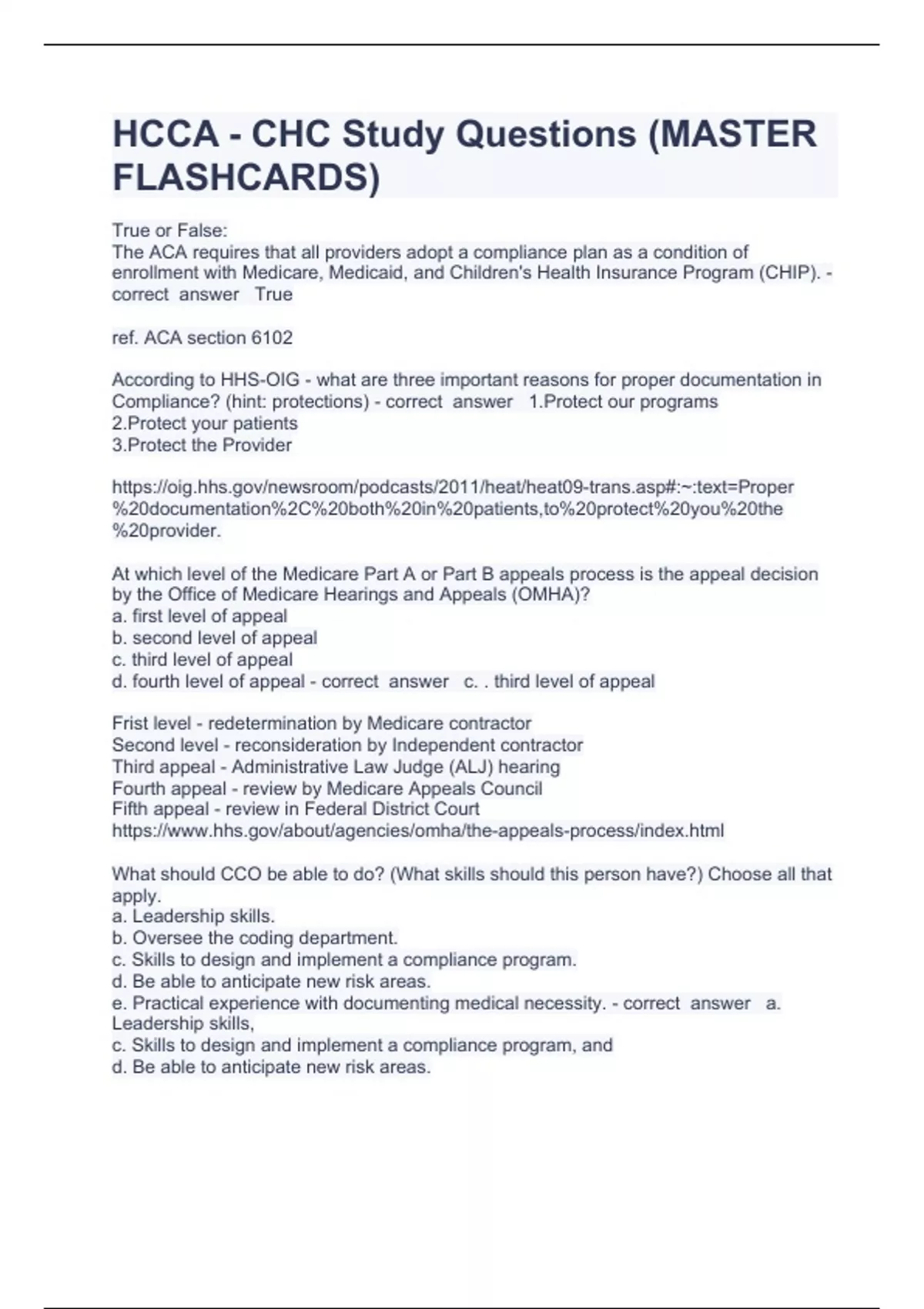 HCCA - CHC Study Questions (MASTER FLASHCARDS)

True or False:
The ACA requires that all providers adopt a compliance plan as a condition of enrollment with Medicare, Medicaid, and Children's Health Insurance Program (CHIP). - correct answer True

ref. ACA section 6102

According to HHS-OIG - what are three important reasons for proper documentation in Compliance? (hint: protections) - correct answer 1.Protect our programs
2.Protect your patients
3.Protect the Provider

https://oig.hhs.gov/newsroom/podcasts/2011/heat/heat09-trans.asp#:~:text=Proper%20documentation%2C%20both%20in%20patients,to%20protect%20you%20the%20provider.

At which level of the Medicare Part A or Part B appeals process is the appeal decision by the Office of Medicare Hearings and Appeals (OMHA)?
a. first level of appeal
b. second level of appeal
c. third level of appeal
d. fourth level of appeal - correct answer c. . third level of appeal

Frist level - redetermination by Medicare contractor
Second level - reconsideration by Independent contractor
Third appeal - Administrative Law Judge (ALJ) hearing
Fourth appeal - review by Medicare Appeals Council
Fifth appeal - review in Federal District Court
https://www.hhs.gov/about/agencies/omha/the-appeals-process/index.html

What should CCO be able to do? (What skills should this person have?) Choose all that apply.
a. Leadership skills.
b. Oversee the coding department.
c. Skills to design and implement a compliance program.
d. Be able to anticipate new risk areas.
e. Practical experience with documenting medical necessity. - correct answer a. Leadership skills,
c. Skills to design and implement a compliance program, and
d. Be able to anticipate new risk areas.